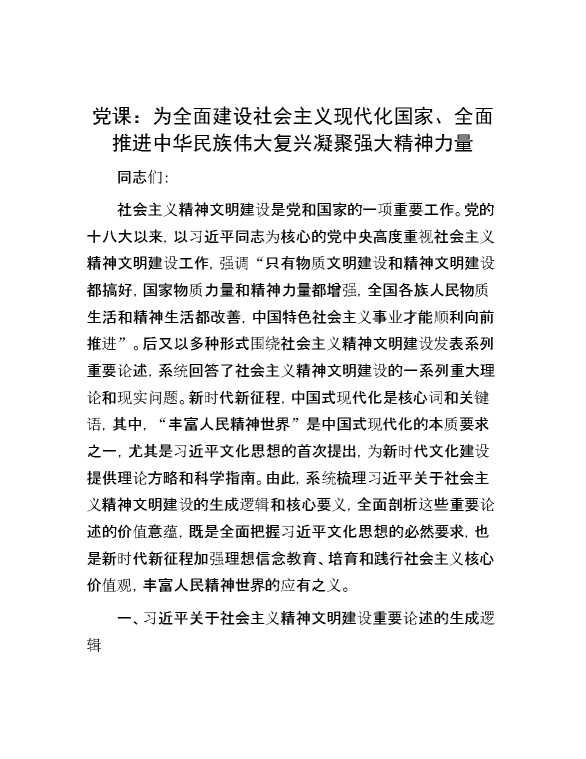 党课：为全面建设社会主义现代化国家、全面推进中华民族伟大复兴凝聚强大精神力量

同志们:

社会主义精神文明建设是党和国家的一项重要工作。党的十八大以来，以习近平同志为核心的党中央高度重视社会主义精神文明建设工作，强调“只有物质文明建设和精神文明建设都搞好，国家物质力量和精神力量都增强，全国各族人民物质生活和精神生活都改善，中国特色社会主义事业才能顺利向前推进”。后又以多种形式围绕社会主义精神文明建设发表系列重要论述，系统回答了社会主义精神文明建设的一系列重大理论和现实问题。新时代新征程，中国式现代化是核心词和关键语，其中，“丰富人民精神世界”是中国式现代化的本质要求之一，尤其是习近平文化思想的首次提出，为新时代文化建设提供理论方略和科学指南。由此，系统梳理习近平关于社会主义精神文明建设的生成逻辑和核心要义，全面剖析这些重要论述的价值意蕴，既是全面把握习近平文化思想的必然要求，也是新时代新征程加强理想信念教育、培育和践行社会主义核心价值观，丰富人民精神世界的应有之义。

一、习近平关于社会主义精神文明建设重要论述的生成逻辑